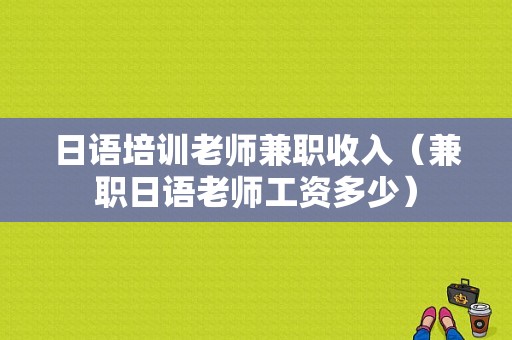 日语培训老师兼职收入（兼职日语老师工资多少）